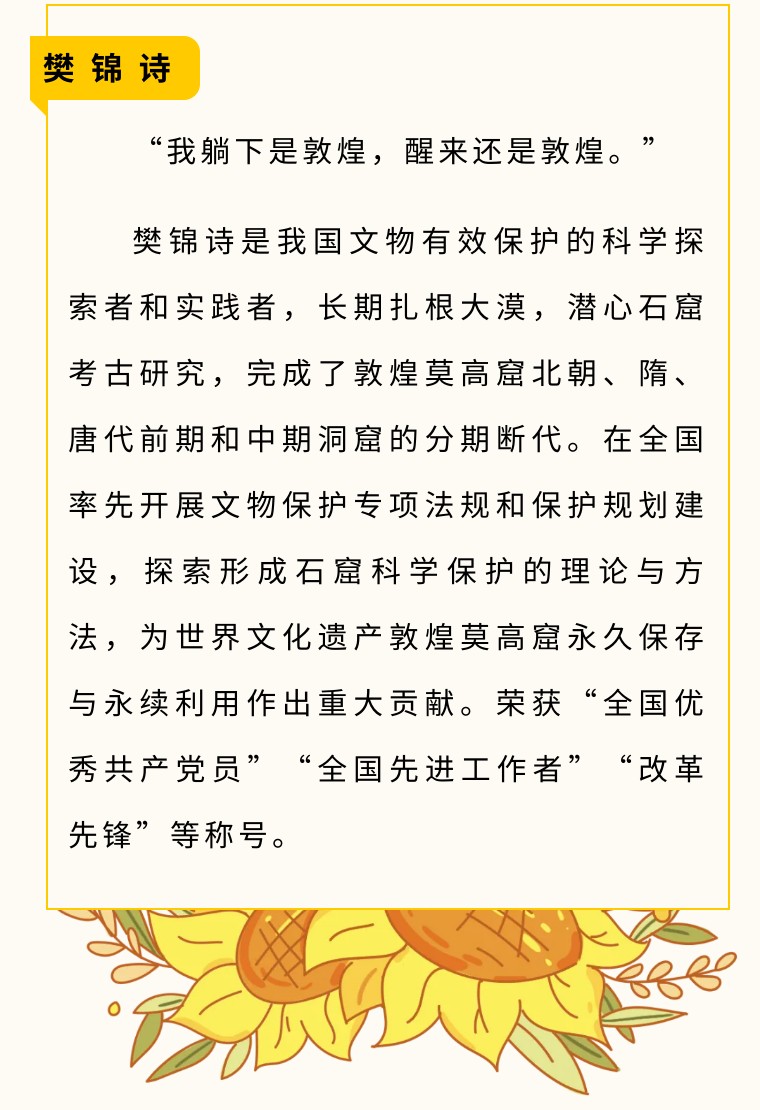 樊锦诗

“我躺下是敦煌，醒来还是敦煌。”

樊锦诗是我国文物有效保护的科学探索者和实践者，长期扎根大漠，潜心石窟考古研究，完成了敦煌莫高窟北朝、隋、唐代前期和中期洞窟的分期断代。在全国率先开展文物保护专项法规和保护规划建设，探索形成石窟科学保护的理论与方法，为世界文化遗产敦煌莫高窟永久保存与永续利用作出重大贡献。荣获“全国优秀共产党员”“全国先进工作者”“改革先锋”等称号。